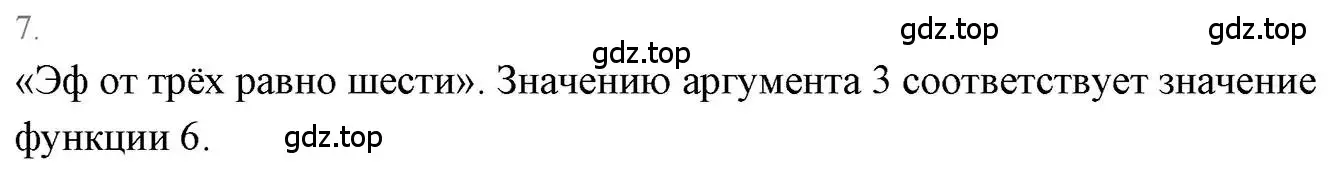 7.

gdz.top gdz.top gdz.top

«Эф от трёх равно шести». Значению аргумента 3 соответствует значение функции 6. gdz.top